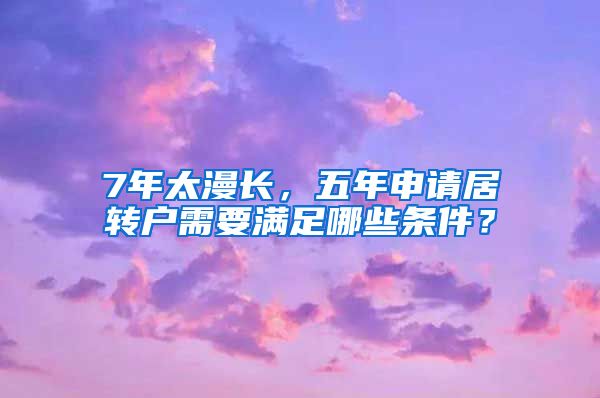 7年太漫长，五年申请居转户需要满足哪些条件？